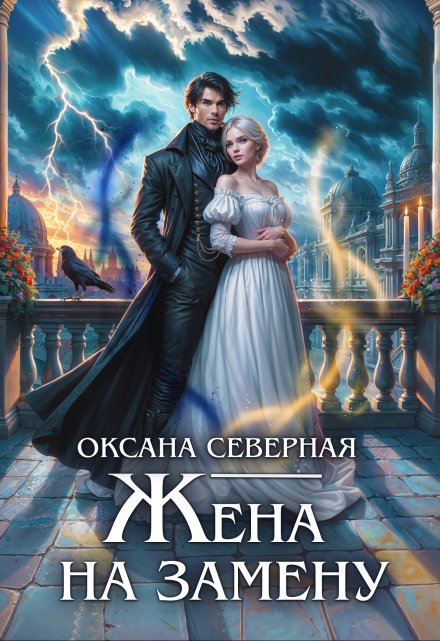 ОКСАНА СЕВЕРНАЯ

ЖЕНА
НА ЗАМЕНУ